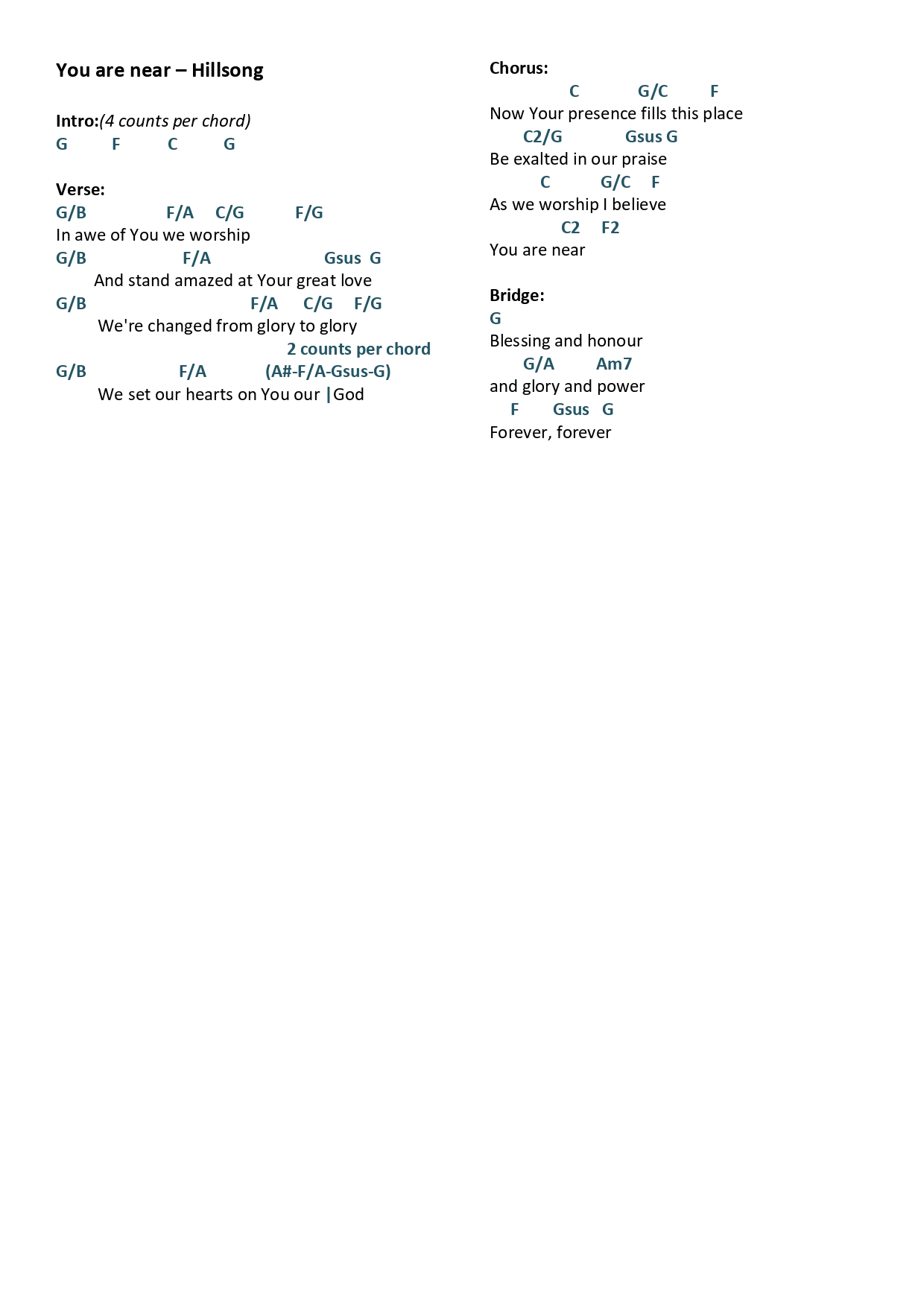 You are near – Hillsong

Intro:(4 counts per chord)
G F C G

Verse:
G/B F/A C/G F/G
In awe of You we worship
G/B F/A Gsus G
And stand amazed at Your great love
G/B F/A C/G F/G
We're changed from glory to glory
2 counts per chord
G/B F/A (A#-F/A-Gsus-G)
We set our hearts on You our |God

Chorus:
C G/C F
Now Your presence fills this place
C2/G Gsus G
Be exalted in our praise
C G/C F
As we worship I believe
C2 F2
You are near

Bridge:
G
Blessing and honour
G/A Am7
and glory and power
F Gsus G
Forever, forever